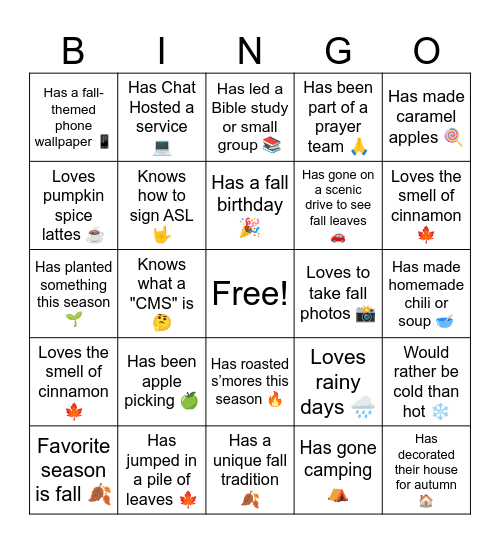 | B | I | N | G | O |
|---|---|---|---|---|
| Has a fall-themed phone wallpaper 📱 | Has Chat Hosted a service 💻 | Has led a Bible study or small group 📚 | Has been part of a prayer team 🙏 | Has made caramel apples 🍭 |
| Loves pumpkin spice lattes ☕ | Knows how to sign ASL 🤟 | Has a fall birthday 🎉 | Has gone on a scenic drive to see fall leaves 🚗 | Loves the smell of cinnamon 🍁 |
| Has planted something this season 🌱 | Knows what a "CMS" is 🤔 | Free! | Loves to take fall photos 📸 | Has made homemade chili or soup 🥣 |
| Loves the smell of cinnamon 🍁 | Has been apple picking 🍏 | Has roasted s'mores this season 🔥 | Loves rainy days 🌧️ | Would rather be cold than hot ❄️ |
| Favorite season is fall 🍂 | Has jumped in a pile of leaves 🍁 | Has a unique fall tradition 🍂 | Has gone camping ⛺ | Has decorated their house for autumn 🏠 |